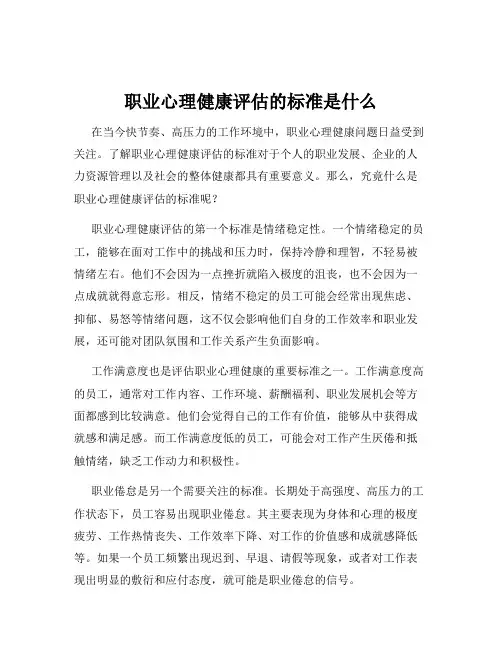 职业心理健康评估的标准是什么

在当今快节奏、高压力的工作环境中，职业心理健康问题日益受到关注。了解职业心理健康评估的标准对于个人的职业发展、企业的人力资源管理以及社会的整体健康都具有重要意义。那么，究竟什么是职业心理健康评估的标准呢？

职业心理健康评估的第一个标准是情绪稳定性。一个情绪稳定的员工，能够在面对工作中的挑战和压力时，保持冷静和理智，不轻易被情绪左右。他们不会因为一点挫折就陷入极度的沮丧，也不会因为一点成就就得意忘形。相反，情绪不稳定的员工可能会经常出现焦虑、抑郁、易怒等情绪问题，这不仅会影响他们自身的工作效率和职业发展，还可能对团队氛围和工作关系产生负面影响。

工作满意度也是评估职业心理健康的重要标准之一。工作满意度高的员工，通常对工作内容、工作环境、薪酬福利、职业发展机会等方面都感到比较满意。他们会觉得自己的工作有价值，能够从中获得成就感和满足感。而工作满意度低的员工，可能会对工作产生厌倦和抵触情绪，缺乏工作动力和积极性。

职业倦怠是另一个需要关注的标准。长期处于高强度、高压力的工作状态下，员工容易出现职业倦怠。其主要表现为身体和心理的极度疲劳、工作热情丧失、工作效率下降、对工作的价值感和成就感降低等。如果一个员工频繁出现迟到、早退、请假等现象，或者对工作表现出明显的敷衍和应付态度，就可能是职业倦怠的信号。